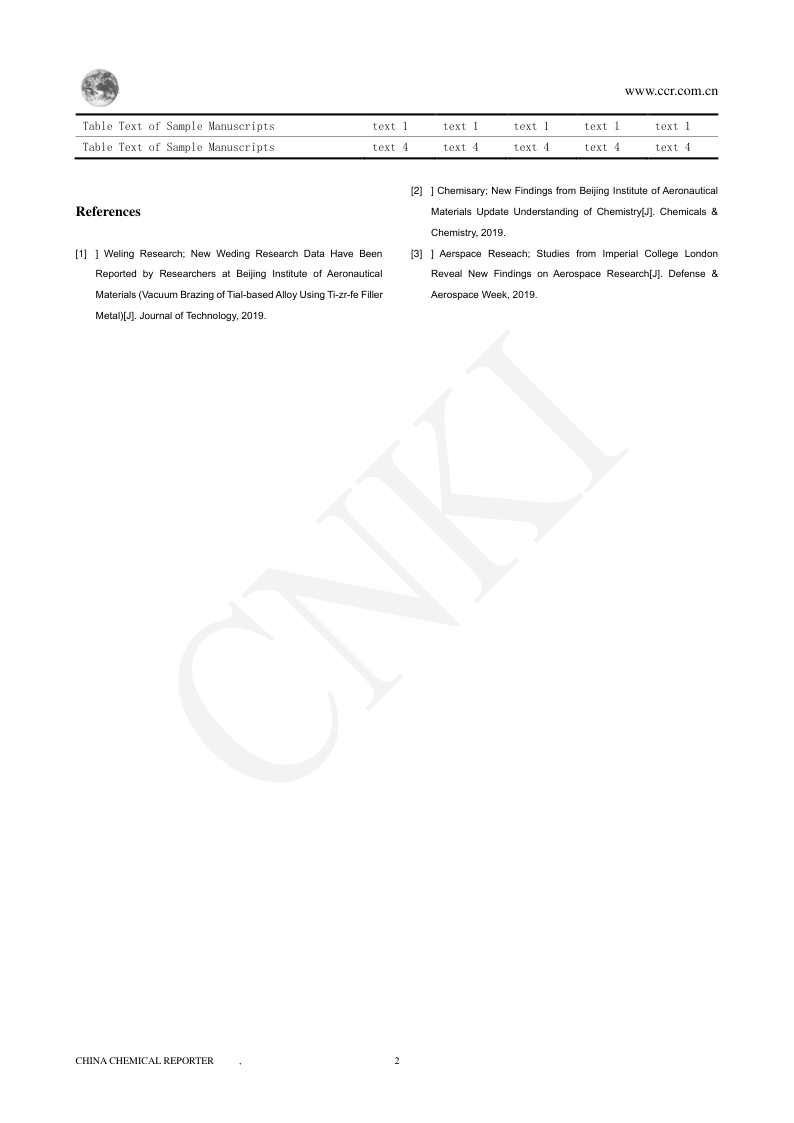 www.ccr.com.cn

| Table Text of Sample Manuscripts | text 1 | text 1 | text 1 | text 1 | text 1 |
|---|---|---|---|---|---|
| Table Text of Sample Manuscripts | text 4 | text 4 | text 4 | text 4 | text 4 |

References

[1] ] Weling Research; New Weding Research Data Have Been Reported by Researchers at Beijing Institute of Aeronautical Materials (Vacuum Brazing of Tial-based Alloy Using Ti-zr-fe Filler Metal)[J]. Journal of Technology, 2019.

[2] ] Chemisary; New Findings from Beijing Institute of Aeronautical Materials Update Understanding of Chemistry[J]. Chemicals & Chemistry, 2019.

[3] ] Aerspace Reseach; Studies from Imperial College London Reveal New Findings on Aerospace Research[J]. Defense & Aerospace Week, 2019.

CNKI

CHINA CHEMICAL REPORTER ,

2